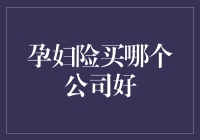 孕妇险买哪个公司好